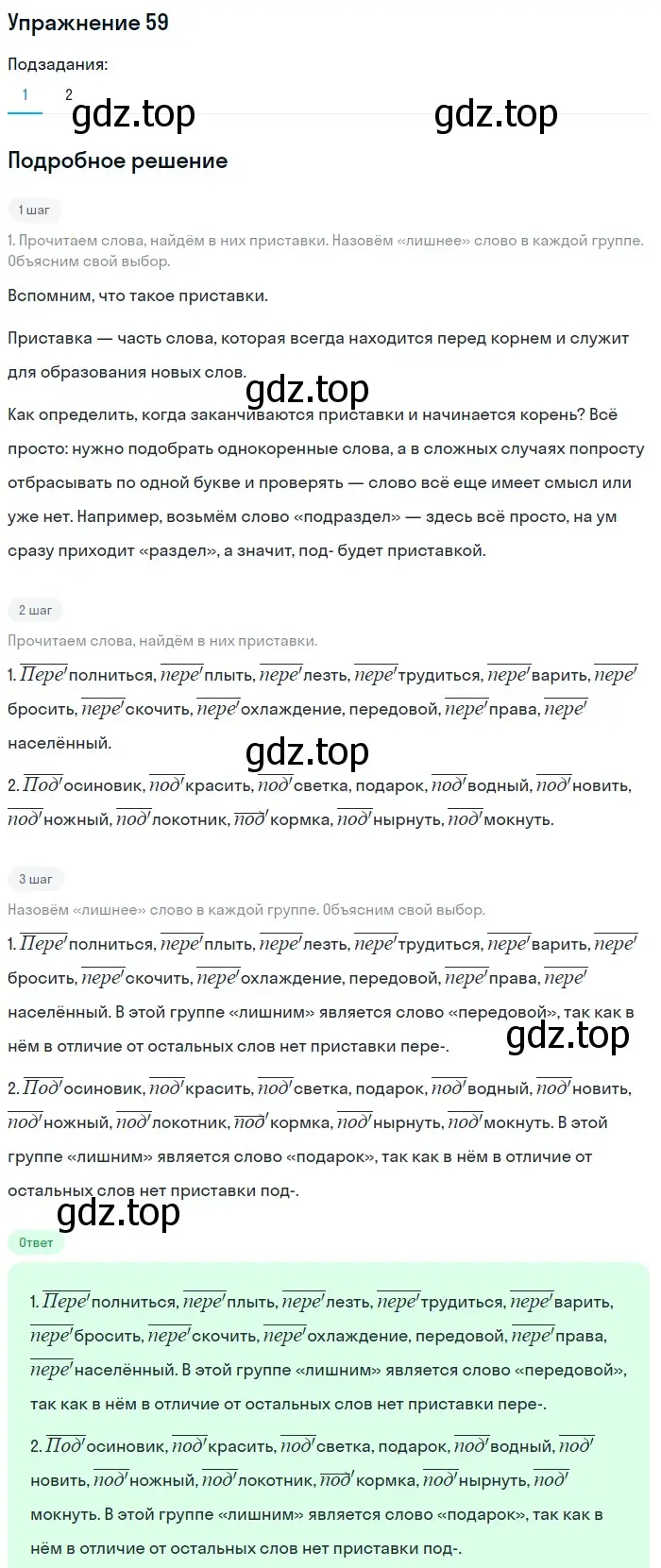 Упражнение 59

Подзадания:

1 2

gdz.top gdz.top

Подробное решение

1 шаг

1. Прочитаем слова, найдём в них приставки. Назовём «лишнее» слово в каждой группе. Объясним свой выбор.

Вспомним, что такое приставки.

Приставка — часть слова, которая всегда находится перед корнем и служит для образования новых слов.

gdz.top

Как определить, когда заканчиваются приставки и начинается корень? Всё просто: нужно подобрать однокоренные слова, а в сложных случаях попросту отбрасывать по одной букве и проверять — слово всё еще имеет смысл или уже нет. Например, возьмём слово «подраздел» — здесь всё просто, на ум сразу приходит «раздел», а значит, под- будет приставкой.

2 шаг

Прочитаем слова, найдём в них приставки.

1. Переполниться, переплыть, перелезть, перетрудиться, переварить, перебросить, перескочить, переохлаждение, передовой, переправа, перенаселённый.

gdz.top

2. Подосиновик, подкрасить, подсветка, подарок, подводный, подновить, подножный, подлокотник, подкормка, поднырнуть, подмокнуть.

3 шаг

Назовём «лишнее» слово в каждой группе. Объясним свой выбор.

1. Переполниться, переплыть, перелезть, перетрудиться, переварить, перебросить, перескочить, переохлаждение, передовой, переправа, перенаселённый. В этой группе «лишним» является слово «передовой», так как в нём в отличие от остальных слов нет приставки пере-.

gdz.top

2. Подосиновик, подкрасить, подсветка, подарок, подводный, подновить, подножный, подлокотник, подкормка, поднырнуть, подмокнуть. В этой группе «лишним» является слово «подарок», так как в нём в отличие от остальных слов нет приставки под-.

gdz.top

Ответ

1. Переполниться, переплыть, перелезть, перетрудиться, переварить, перебросить, перескочить, переохлаждение, передовой, переправа, перенаселённый. В этой группе «лишним» является слово «передовой», так как в нём в отличие от остальных слов нет приставки пере-.

2. Подосиновик, подкрасить, подсветка, подарок, подводный, подновить, подножный, подлокотник, подкормка, поднырнуть, подмокнуть. В этой группе «лишним» является слово «подарок», так как в нём в отличие от остальных слов нет приставки под-.